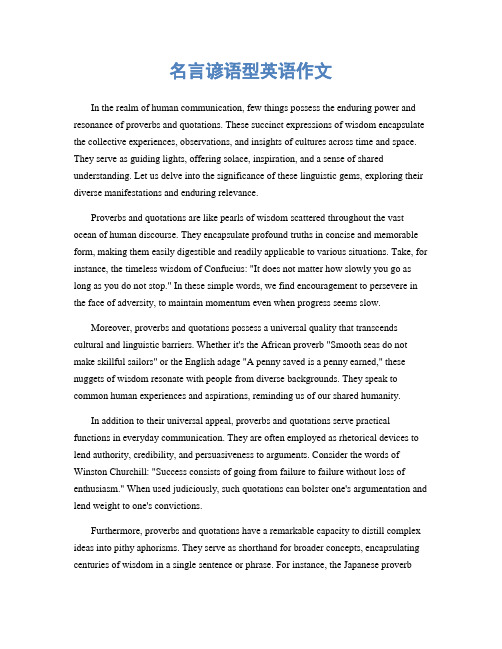 名言谚语型英语作文

In the realm of human communication, few things possess the enduring power and resonance of proverbs and quotations. These succinct expressions of wisdom encapsulate the collective experiences, observations, and insights of cultures across time and space. They serve as guiding lights, offering solace, inspiration, and a sense of shared understanding. Let us delve into the significance of these linguistic gems, exploring their diverse manifestations and enduring relevance.

Proverbs and quotations are like pearls of wisdom scattered throughout the vast ocean of human discourse. They encapsulate profound truths in concise and memorable form, making them easily digestible and readily applicable to various situations. Take, for instance, the timeless wisdom of Confucius: "It does not matter how slowly you go as long as you do not stop." In these simple words, we find encouragement to persevere in the face of adversity, to maintain momentum even when progress seems slow.

Moreover, proverbs and quotations possess a universal quality that transcends cultural and linguistic barriers. Whether it's the African proverb "Smooth seas do not make skillful sailors" or the English adage "A penny saved is a penny earned," these nuggets of wisdom resonate with people from diverse backgrounds. They speak to common human experiences and aspirations, reminding us of our shared humanity.

In addition to their universal appeal, proverbs and quotations serve practical functions in everyday communication. They are often employed as rhetorical devices to lend authority, credibility, and persuasiveness to arguments. Consider the words of Winston Churchill: "Success consists of going from failure to failure without loss of enthusiasm." When used judiciously, such quotations can bolster one's argumentation and lend weight to one's convictions.

Furthermore, proverbs and quotations have a remarkable capacity to distill complex ideas into pithy aphorisms. They serve as shorthand for broader concepts, encapsulating centuries of wisdom in a single sentence or phrase. For instance, the Japanese proverb